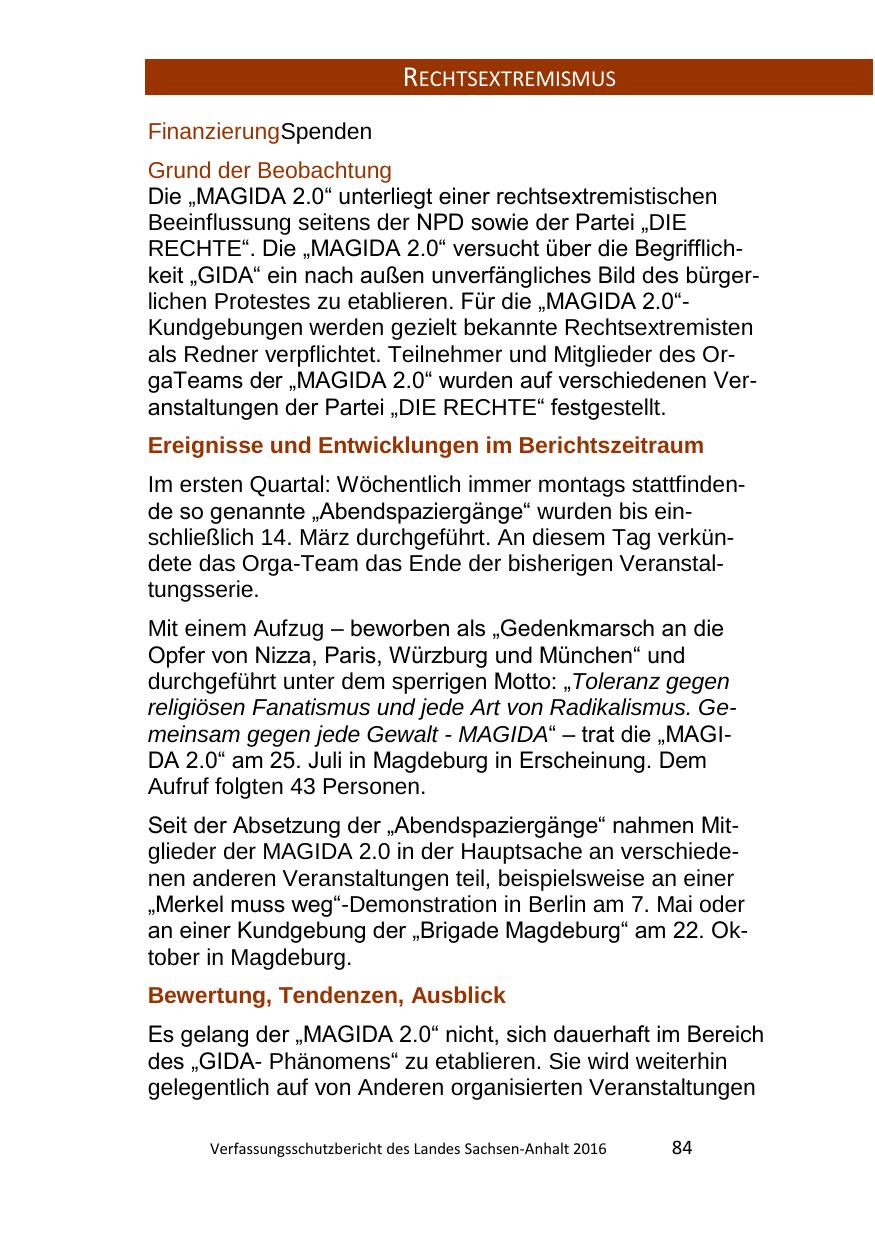 RECHTSEXTREMISMUS

FinanzierungSpenden

Grund der Beobachtung
Die „MAGIDA 2.0“ unterliegt einer rechtsextremistischen Beeinflussung seitens der NPD sowie der Partei „DIE RECHTE“. Die „MAGIDA 2.0“ versucht über die Begrifflichkeit „GIDA“ ein nach außen unverfängliches Bild des bürgerlichen Protestes zu etablieren. Für die „MAGIDA 2.0“-Kundgebungen werden gezielt bekannte Rechtsextremisten als Redner verpflichtet. Teilnehmer und Mitglieder des OrgaTeams der „MAGIDA 2.0“ wurden auf verschiedenen Veranstaltungen der Partei „DIE RECHTE“ festgestellt.

Ereignisse und Entwicklungen im Berichtszeitraum

Im ersten Quartal: Wöchentlich immer montags stattfindende so genannte „Abendspaziergänge“ wurden bis einschließlich 14. März durchgeführt. An diesem Tag verkündete das Orga-Team das Ende der bisherigen Veranstaltungsserie.

Mit einem Aufzug – beworben als „Gedenkmarsch an die Opfer von Nizza, Paris, Würzburg und München“ und durchgeführt unter dem sperrigen Motto: „Toleranz gegen religiösen Fanatismus und jede Art von Radikalismus. Gemeinsam gegen jede Gewalt - MAGIDA“ – trat die „MAGIDA 2.0“ am 25. Juli in Magdeburg in Erscheinung. Dem Aufruf folgten 43 Personen.

Seit der Absetzung der „Abendspaziergänge“ nahmen Mitglieder der MAGIDA 2.0 in der Hauptsache an verschiedenen anderen Veranstaltungen teil, beispielsweise an einer „Merkel muss weg“-Demonstration in Berlin am 7. Mai oder an einer Kundgebung der „Brigade Magdeburg“ am 22. Oktober in Magdeburg.

Bewertung, Tendenzen, Ausblick

Es gelang der „MAGIDA 2.0“ nicht, sich dauerhaft im Bereich des „GIDA- Phänomens“ zu etablieren. Sie wird weiterhin gelegentlich auf von Anderen organisierten Veranstaltungen

Verfassungsschutzbericht des Landes Sachsen-Anhalt 2016 84